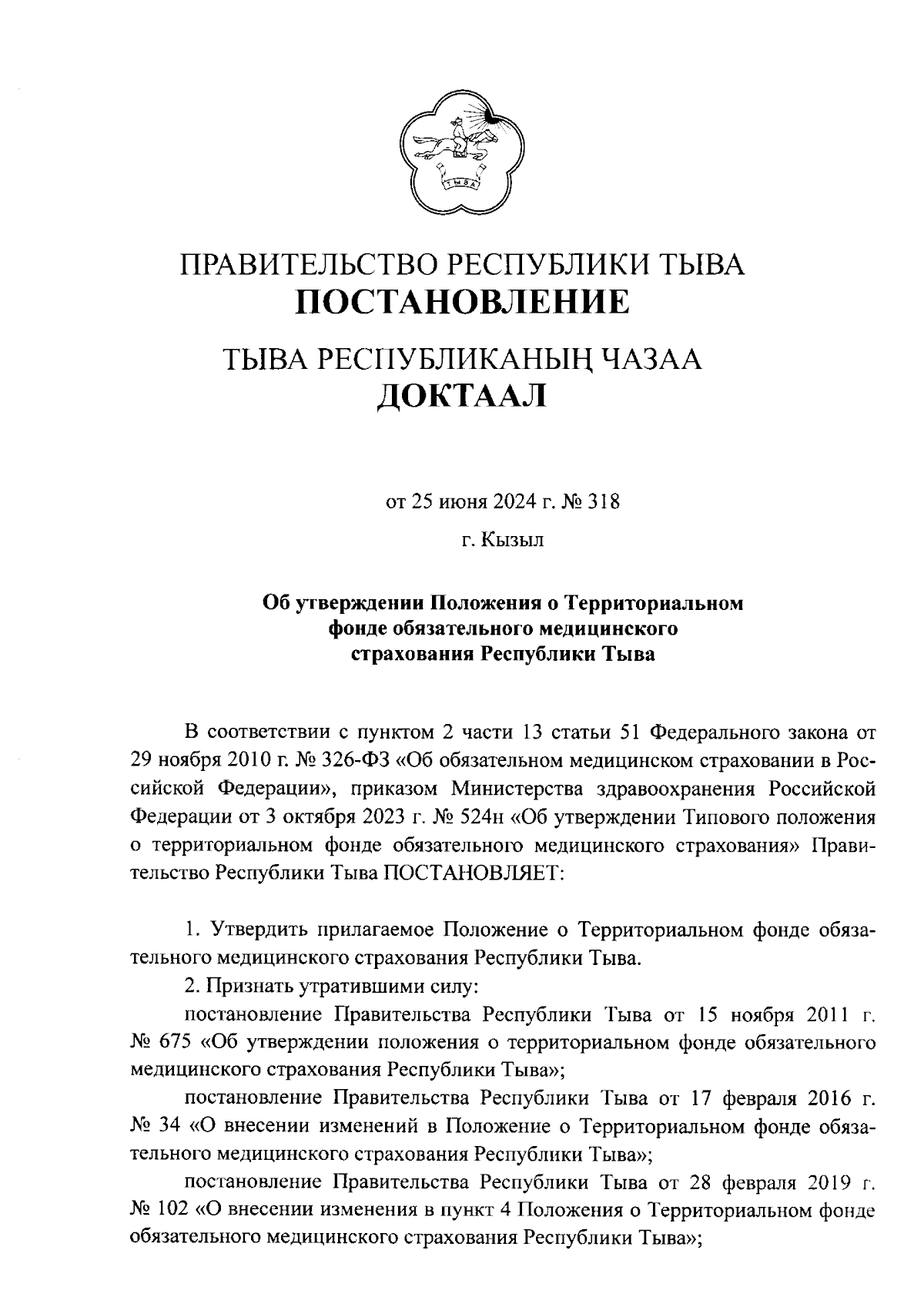 ТЫВА

ПРАВИТЕЛЬСТВО РЕСПУБЛИКИ ТЫВА
ПОСТАНОВЛЕНИЕ

ТЫВА РЕСПУБЛИКАНЫҢ ЧАЗАА
ДОКТААЛ

от 25 июня 2024 г. № 318

г. Кызыл

Об утверждении Положения о Территориальном фонде обязательного медицинского страхования Республики Тыва

В соответствии с пунктом 2 части 13 статьи 51 Федерального закона от 29 ноября 2010 г. № 326-ФЗ «Об обязательном медицинском страховании в Российской Федерации», приказом Министерства здравоохранения Российской Федерации от 3 октября 2023 г. № 524н «Об утверждении Типового положения о территориальном фонде обязательного медицинского страхования» Правительство Республики Тыва ПОСТАНОВЛЯЕТ:

1. Утвердить прилагаемое Положение о Территориальном фонде обязательного медицинского страхования Республики Тыва.

2. Признать утратившими силу:

постановление Правительства Республики Тыва от 15 ноября 2011 г. № 675 «Об утверждении положения о территориальном фонде обязательного медицинского страхования Республики Тыва»;

постановление Правительства Республики Тыва от 17 февраля 2016 г. № 34 «О внесении изменений в Положение о Территориальном фонде обязательного медицинского страхования Республики Тыва»;

постановление Правительства Республики Тыва от 28 февраля 2019 г. № 102 «О внесении изменения в пункт 4 Положения о Территориальном фонде обязательного медицинского страхования Республики Тыва»;